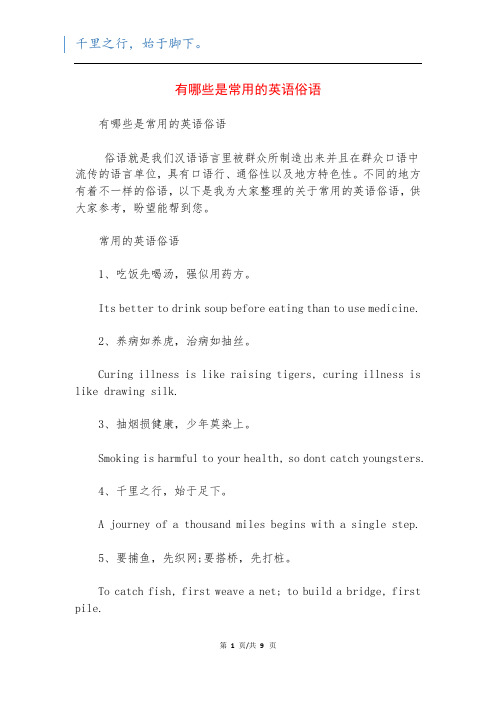 千里之行，始于脚下。

有哪些是常用的英语俗语

有哪些是常用的英语俗语

俗语就是我们汉语语言里被群众所制造出来并且在群众口语中流传的语言单位，具有口语行、通俗性以及地方特色性。不同的地方有着不一样的俗语，以下是我为大家整理的关于常用的英语俗语，供大家参考，盼望能帮到您。

常用的英语俗语

1、吃饭先喝汤，强似用药方。

Its better to drink soup before eating than to use medicine.

2、养病如养虎，治病如抽丝。

Curing illness is like raising tigers, curing illness is like drawing silk.

3、抽烟损健康，少年莫染上。

Smoking is harmful to your health, so dont catch youngsters.

4、千里之行，始于足下。

A journey of a thousand miles begins with a single step.

5、要捕鱼，先织网;要搭桥，先打桩。

To catch fish, first weave a net; to build a bridge, first pile.

第 1 页/共 9 页